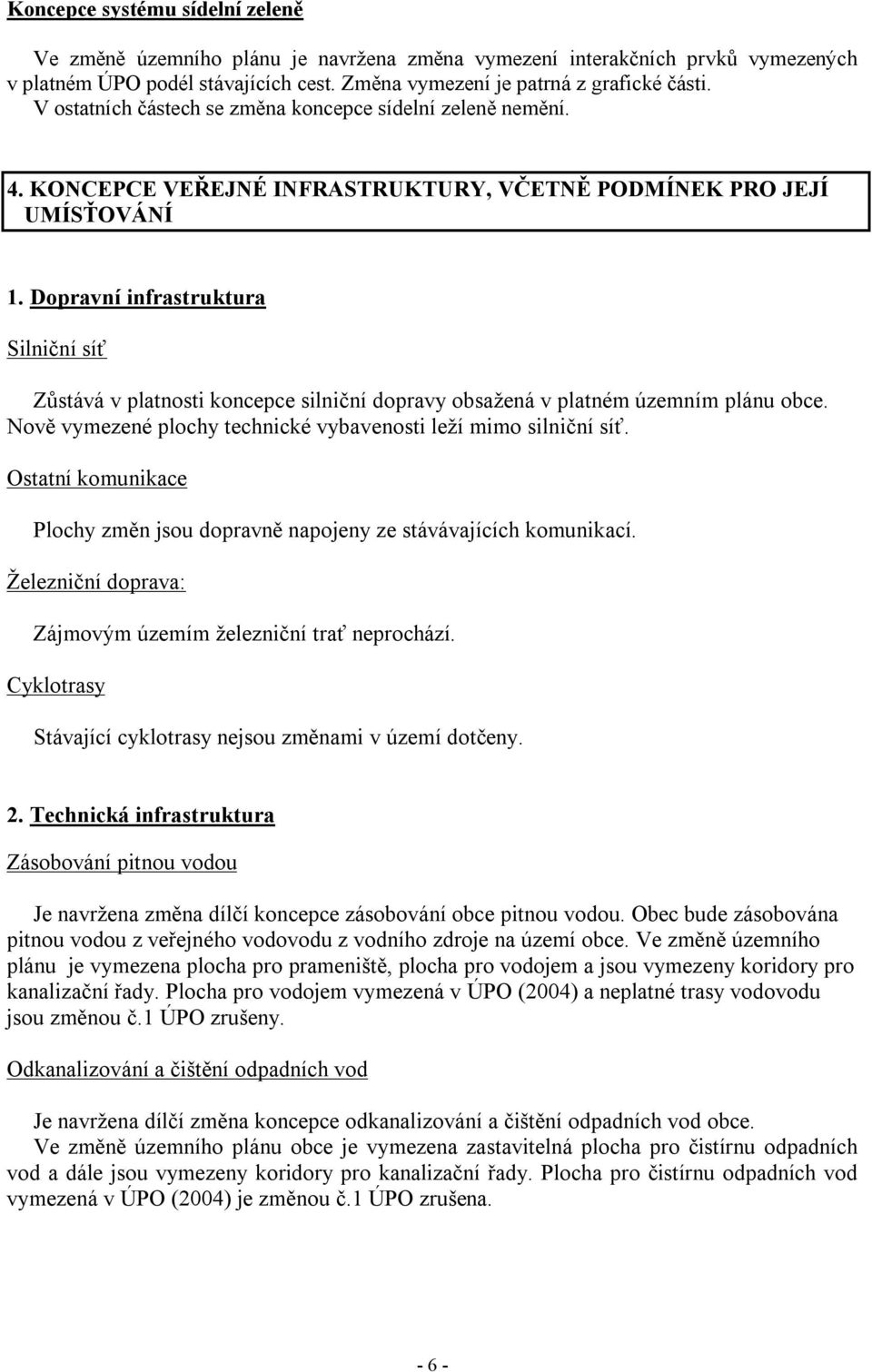 Koncepce systému sídelní zeleně

Ve změně územního plánu je navržena změna vymezení interakčních prvků vymezených v platném ÚPO podél stávajících cest. Změna vymezení je patrná z grafické části. V ostatních částech se změna koncepce sídelní zeleně nemění.

4. KONCEPCE VEŘEJNÉ INFRASTRUKTURY, VČETNĚ PODMÍNEK PRO JEJÍ UMÍSŤOVÁNÍ

1. Dopravní infrastruktura

Silniční síť

Zůstává v platnosti koncepce silniční dopravy obsažená v platném územním plánu obce. Nově vymezené plochy technické vybavenosti leží mimo silniční síť.

Ostatní komunikace

Plochy změn jsou dopravně napojeny ze stávávajících komunikací.

Železniční doprava:

Zájmovým územím železniční trať neprochází.

Cyklotrasy

Stávající cyklotrasy nejsou změnami v území dotčeny.

2. Technická infrastruktura

Zásobování pitnou vodou

Je navržena změna dílčí koncepce zásobování obce pitnou vodou. Obec bude zásobována pitnou vodou z veřejného vodovodu z vodního zdroje na území obce. Ve změně územního plánu je vymezena plocha pro prameniště, plocha pro vodojem a jsou vymezeny koridory pro kanalizační řady. Plocha pro vodojem vymezená v ÚPO (2004) a neplatné trasy vodovodu jsou změnou č.1 ÚPO zrušeny.

Odkanalizování a čištění odpadních vod

Je navržena dílčí změna koncepce odkanalizování a čištění odpadních vod obce. Ve změně územního plánu obce je vymezena zastavitelná plocha pro čistírnu odpadních vod a dále jsou vymezeny koridory pro kanalizační řady. Plocha pro čistírnu odpadních vod vymezená v ÚPO (2004) je změnou č.1 ÚPO zrušena.

- 6 -